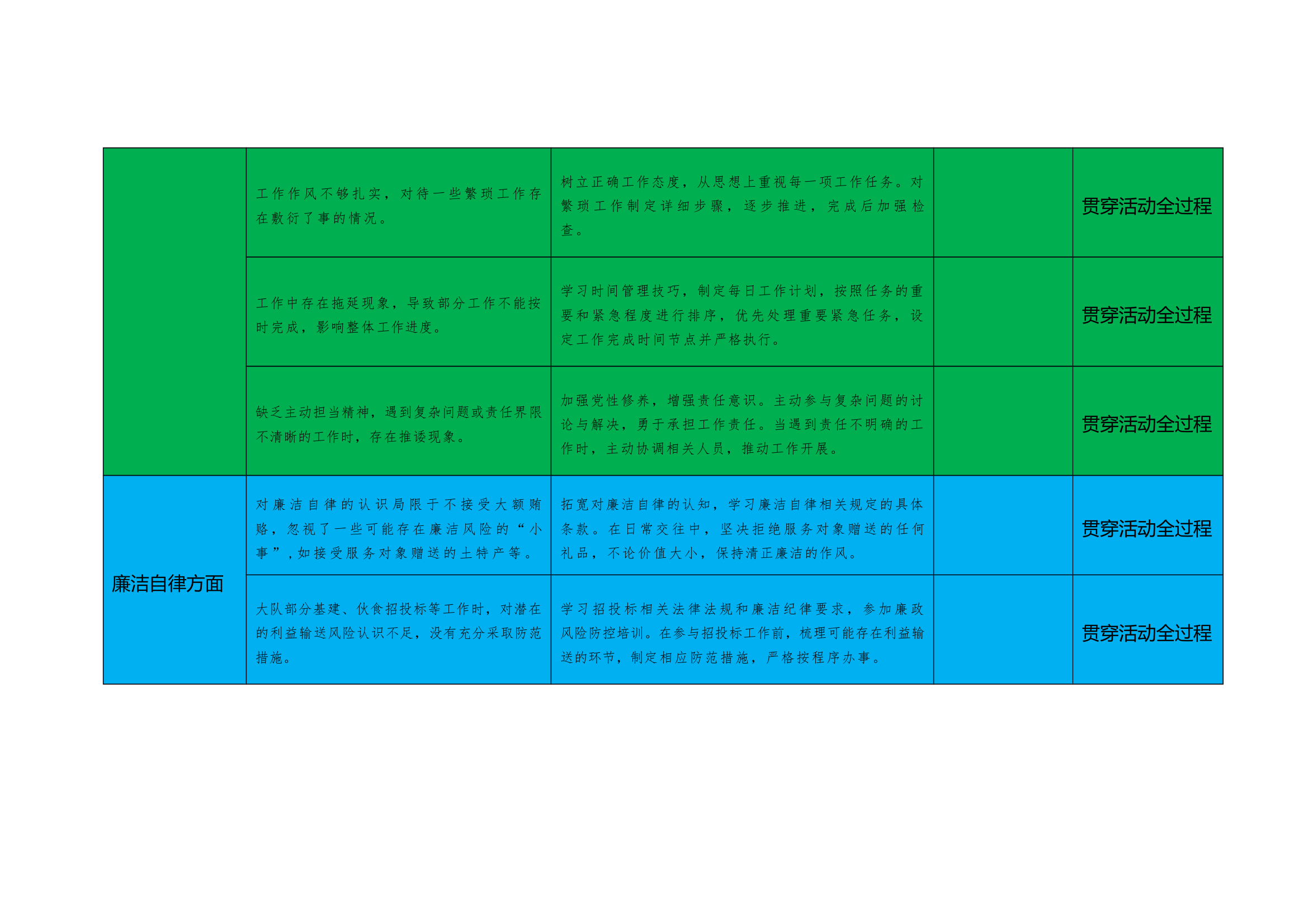 |  | 工作作风不够扎实，对待一些繁琐工作存在敷衍了事的情况。 | 树立正确工作态度，从思想上重视每一项工作任务。对繁琐工作制定详细步骤，逐步推进，完成后加强检查。 |  | 贯穿活动全过程 |
|---|---|---|---|---|
|  | 工作中存在拖延现象，导致部分工作不能按时完成，影响整体工作进度。 | 学习时间管理技巧，制定每日工作计划，按照任务的重要和紧急程度进行排序，优先处理重要紧急任务，设定工作完成时间节点并严格执行。 |  | 贯穿活动全过程 |
|  | 缺乏主动担当精神，遇到复杂问题或责任界限不清晰的工作时，存在推诿现象。 | 加强党性修养，增强责任意识。主动参与复杂问题的讨论与解决，勇于承担工作责任。当遇到责任不明确的工作时，主动协调相关人员，推动工作开展。 |  | 贯穿活动全过程 |
| 廉洁自律方面 | 对廉洁自律的认识局限于不接受大额贿赂，忽视了一些可能存在廉洁风险的“小事”，如接受服务对象赠送的土特产等。 | 拓宽对廉洁自律的认知，学习廉洁自律相关规定的具体条款。在日常交往中，坚决拒绝服务对象赠送的任何礼品，不论价值大小，保持清正廉洁的作风。 |  | 贯穿活动全过程 |
|  | 大队部分基建、伙食招投标等工作时，对潜在的利益输送风险认识不足，没有充分采取防范措施。 | 学习招投标相关法律法规和廉洁纪律要求，参加廉政风险防控培训。在参与招投标工作前，梳理可能存在利益输送的环节，制定相应防范措施，严格按程序办事。 |  | 贯穿活动全过程 |